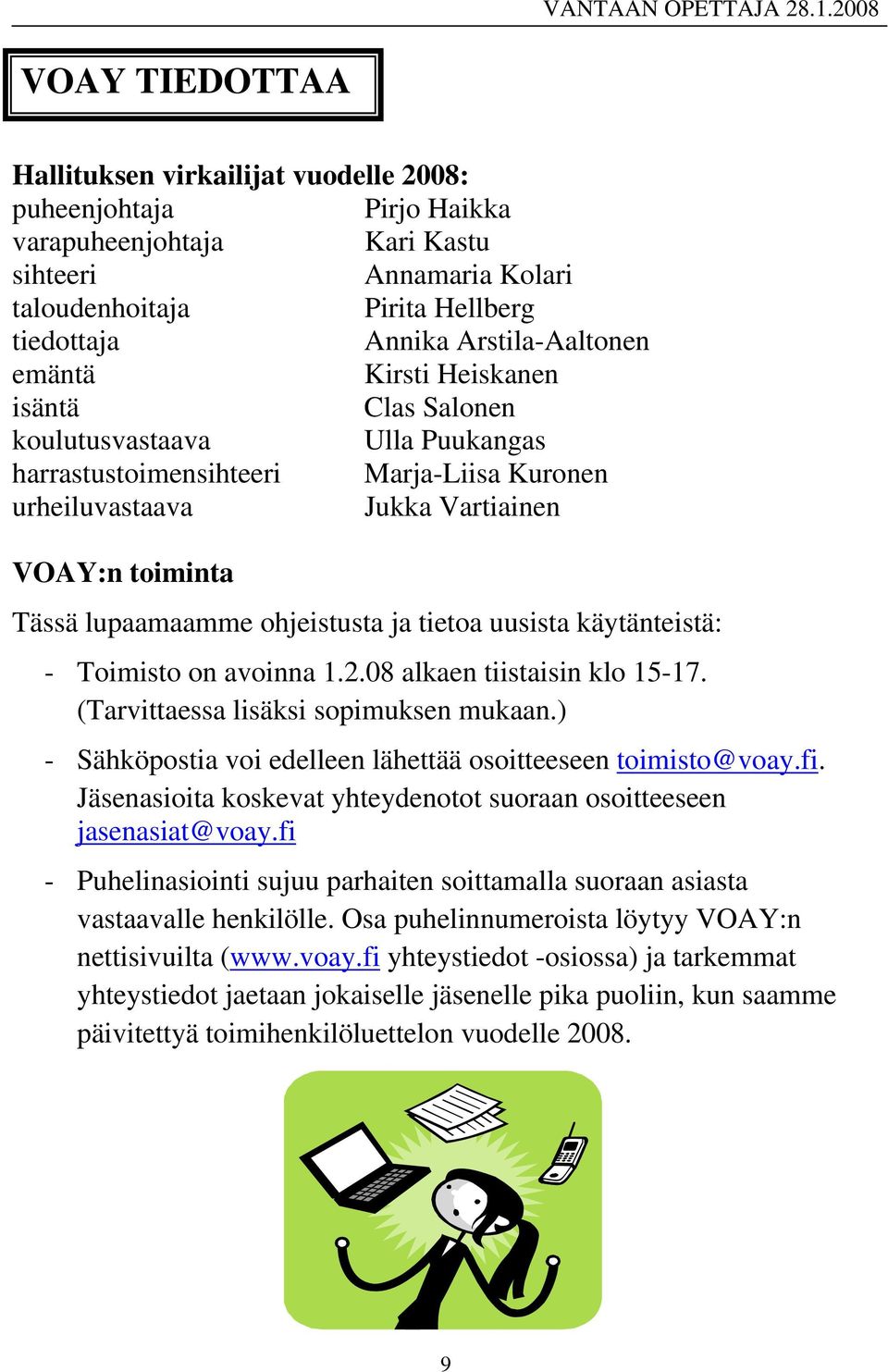 VANTAAN OPETTAJA 28.1.2008

VOAY TIEDOTTAA

Hallituksen virkailijat vuodelle 2008:

| | |
|---|---|
| puheenjohtaja | Pirjo Haikka |
| varapuheenjohtaja | Kari Kastu |
| sihteeri | Annamaria Kolari |
| taloudenhoitaja | Pirita Hellberg |
| tiedottaja | Annika Arstila-Aaltonen |
| emäntä | Kirsti Heiskanen |
| isäntä | Clas Salonen |
| koulutusvastaava | Ulla Puukangas |
| harrastustoimensihteeri | Marja-Liisa Kuronen |
| urheiluvastaava | Jukka Vartiainen |

VOAY:n toiminta

Tässä lupaamaamme ohjeistusta ja tietoa uusista käytänteistä:

- Toimisto on avoinna 1.2.08 alkaen tiistaisin klo 15-17. (Tarvittaessa lisäksi sopimuksen mukaan.)

- Sähköpostia voi edelleen lähettää osoitteeseen toimisto@voay.fi. Jäsenasioita koskevat yhteydenotot suoraan osoitteeseen jasenasiat@voay.fi

- Puhelinasiointi sujuu parhaiten soittamalla suoraan asiasta vastaavalle henkilölle. Osa puhelinnumeroista löytyy VOAY:n nettisivuilta (www.voay.fi yhteystiedot -osiossa) ja tarkemmat yhteystiedot jaetaan jokaiselle jäsenelle pika puoliin, kun saamme päivitettyä toimihenkilöluettelon vuodelle 2008.

9